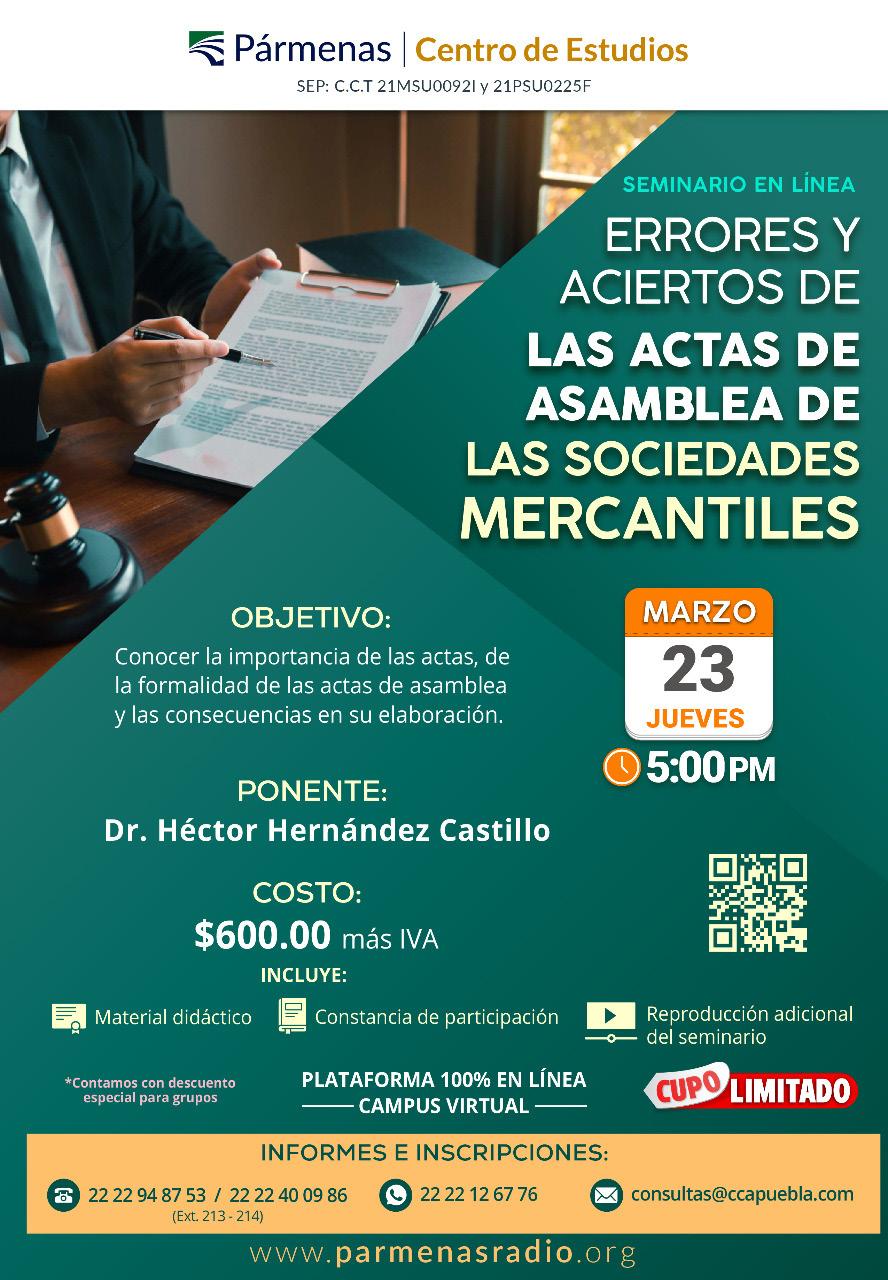 Pármenas | Centro de Estudios
SEP: C.C.T 21MSU0092I y 21PSU0225F

SEMINARIO EN LÍNEA

ERRORES Y ACIERTOS DE LAS ACTAS DE ASAMBLEA DE LAS SOCIEDADES MERCANTILES

OBJETIVO:
Conocer la importancia de las actas, de la formalidad de las actas de asamblea y las consecuencias en su elaboración.

MARZO
23
JUEVES
5:00 PM

PONENTE:
Dr. Héctor Hernández Castillo

COSTO:
$600.00 más IVA

INCLUYE:
Material didáctico
Constancia de participación
Reproducción adicional del seminario

*Contamos con descuento especial para grupos

PLATAFORMA 100% EN LÍNEA
CAMPUS VIRTUAL

CUPO LIMITADO

INFORMES E INSCRIPCIONES:
22 22 94 87 53 / 22 22 40 09 86
(Ext. 213 - 214)
22 22 12 67 76
consultas@ccapuebla.com

www.parmenasradio.org